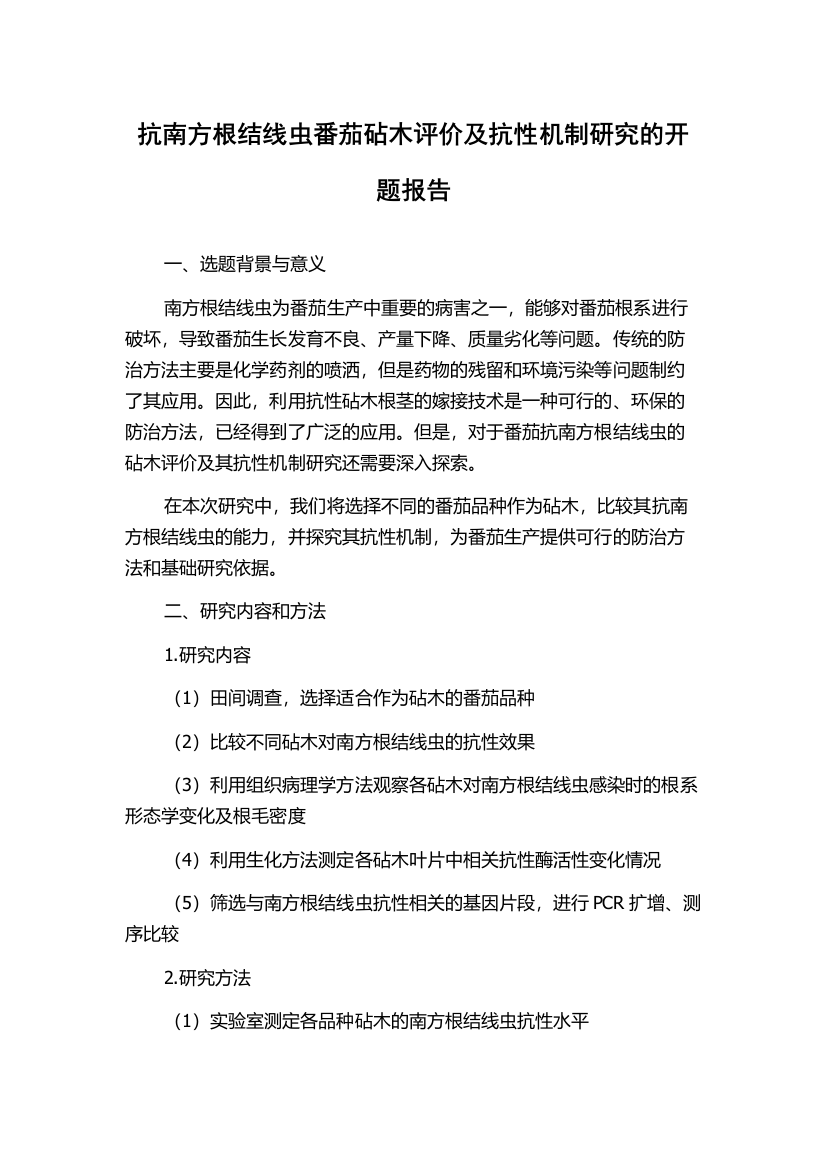 抗南方根结线虫番茄砧木评价及抗性机制研究的开题报告

一、选题背景与意义

南方根结线虫为番茄生产中重要的病害之一，能够对番茄根系进行破坏，导致番茄生长发育不良、产量下降、质量劣化等问题。传统的防治方法主要是化学药剂的喷洒，但是药物的残留和环境污染等问题制约了其应用。因此，利用抗性砧木根茎的嫁接技术是一种可行的、环保的防治方法，已经得到了广泛的应用。但是，对于番茄抗南方根结线虫的砧木评价及其抗性机制研究还需要深入探索。

在本次研究中，我们将选择不同的番茄品种作为砧木，比较其抗南方根结线虫的能力，并探究其抗性机制，为番茄生产提供可行的防治方法和基础研究依据。

二、研究内容和方法

1.研究内容

（1）田间调查，选择适合作为砧木的番茄品种

（2）比较不同砧木对南方根结线虫的抗性效果

（3）利用组织病理学方法观察各砧木对南方根结线虫感染时的根系形态学变化及根毛密度

（4）利用生化方法测定各砧木叶片中相关抗性酶活性变化情况

（5）筛选与南方根结线虫抗性相关的基因片段，进行 PCR 扩增、测序比较

2.研究方法

（1）实验室测定各品种砧木的南方根结线虫抗性水平